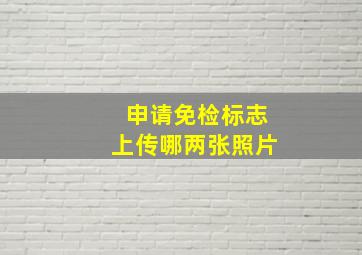 申请免检标志
上传哪两张照片